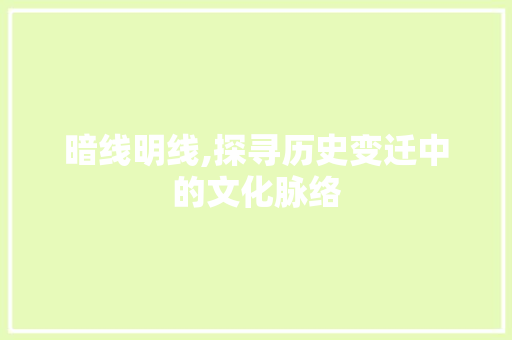 暗线明线,探寻历史变迁中的文化脉络